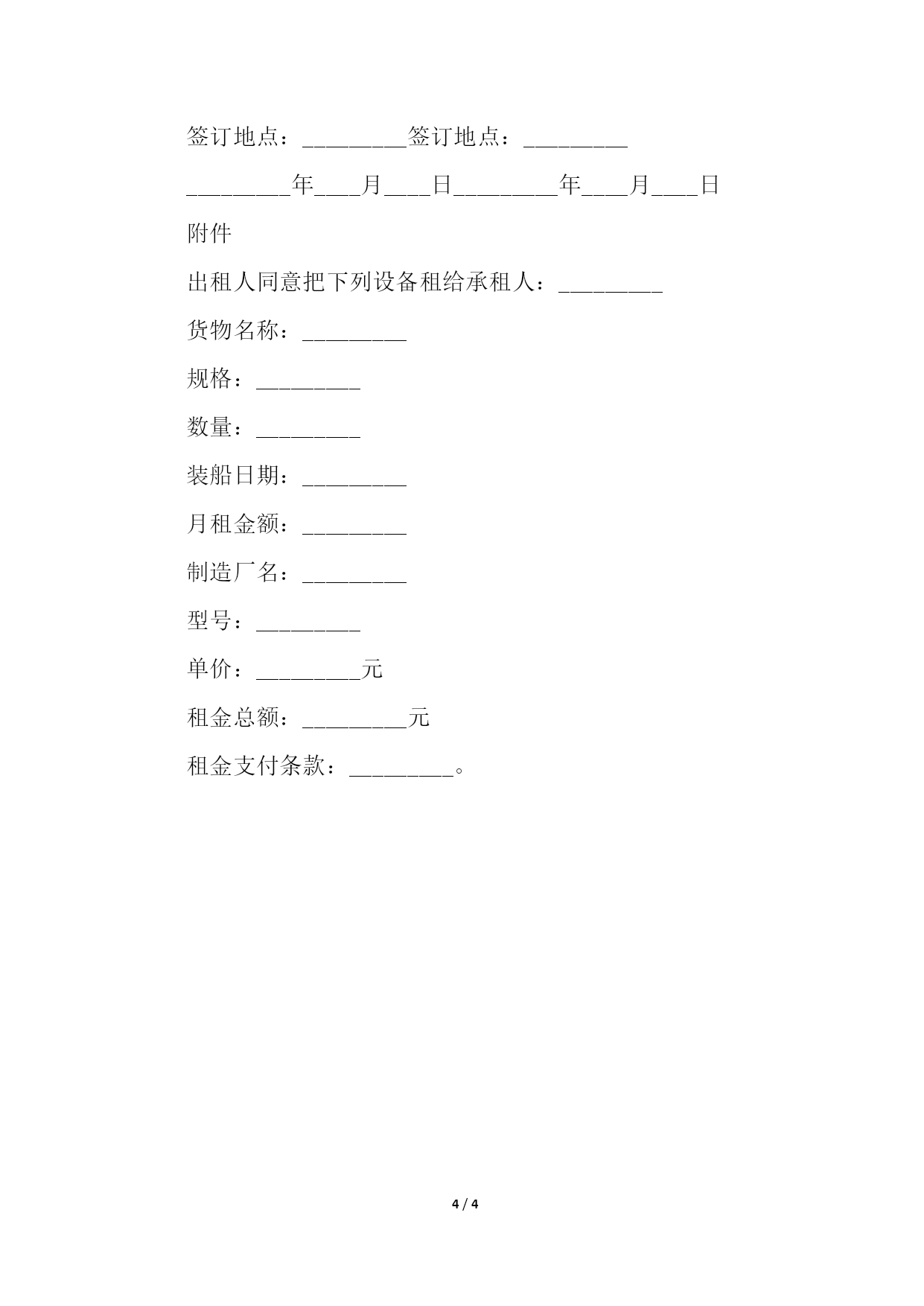 签订地点：_________签订地点：_________

_________年____月____日_________年____月____日

附件

出租人同意把下列设备租给承租人：_________

货物名称：_________

规格：_________

数量：_________

装船日期：_________

月租金额：_________

制造厂名：_________

型号：_________

单价：_________元

租金总额：_________元

租金支付条款：_________。

4 / 4